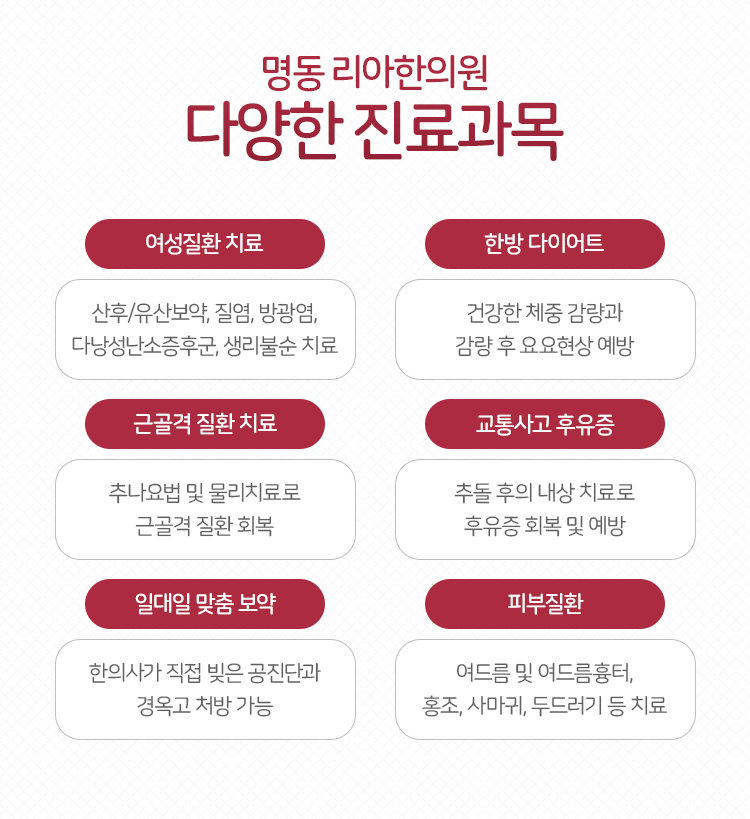 명동 리아한의원
다양한 진료과목

여성질환 치료

산후/유산보약, 질염, 방광염, 다낭성난소증후군, 생리불순 치료

한방 다이어트

건강한 체중 감량과 감량 후 요요현상 예방

근골격 질환 치료

추나요법 및 물리치료로 근골격 질환 회복

교통사고 후유증

추돌 후의 내상 치료로 후유증 회복 및 예방

일대일 맞춤 보약

한의사가 직접 빚은 공진단과 경옥고 처방 가능

피부질환

여드름 및 여드름흉터, 홍조, 사마귀, 두드러기 등 치료